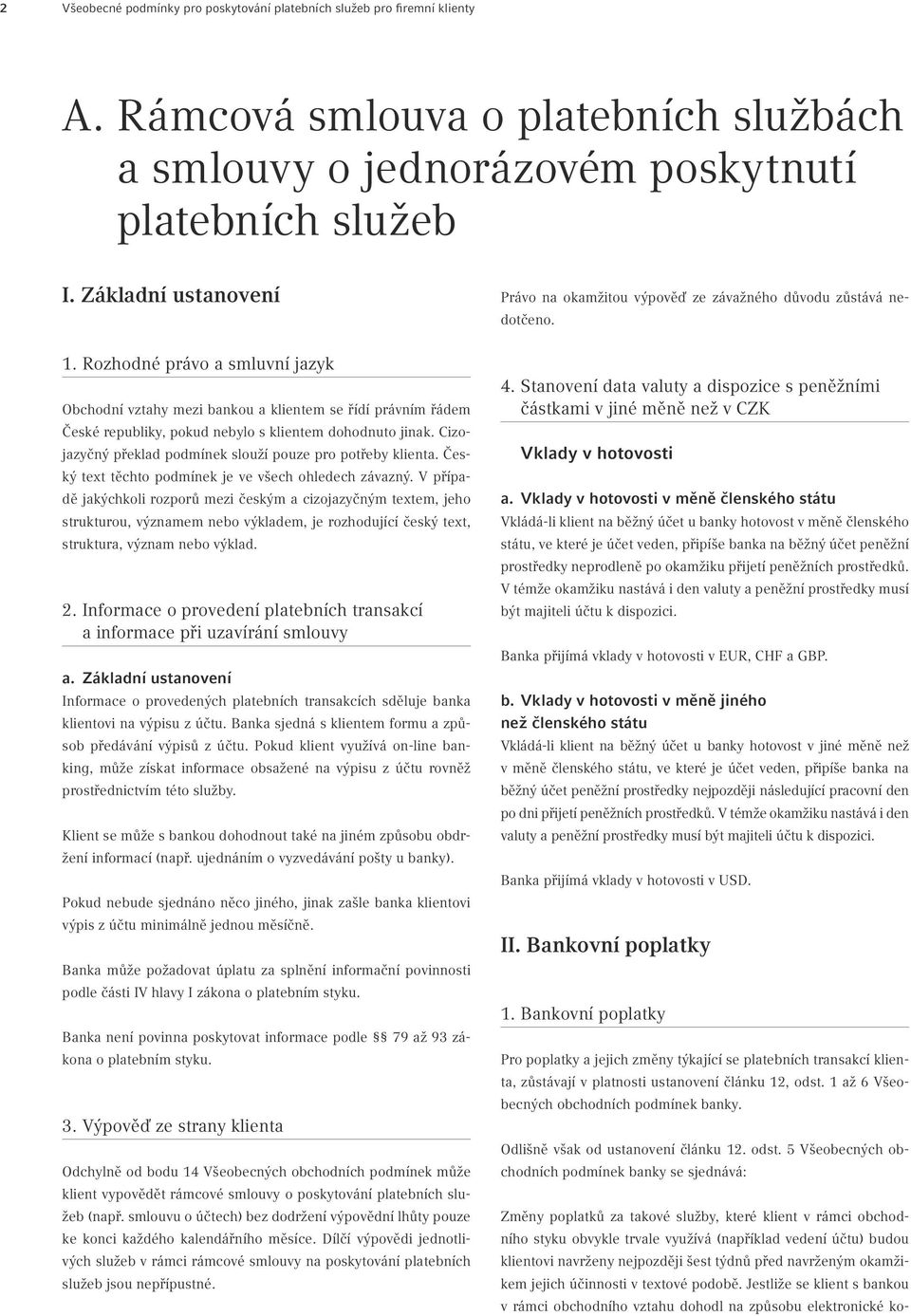 2 Všeobecné podmínky pro poskytování platebních služeb pro firemní klienty

A. Rámcová smlouva o platebních službách a smlouvy o jednorázovém poskytnutí platebních služeb

I. Základní ustanovení

1. Rozhodné právo a smluvní jazyk

Obchodní vztahy mezi bankou a klientem se řídí právním řádem České republiky, pokud nebylo s klientem dohodnuto jinak. Cizojazyčný překlad podmínek slouží pouze pro potřeby klienta. Český text těchto podmínek je ve všech ohledech závazný. V případě jakýchkoli rozporů mezi českým a cizojazyčným textem, jeho strukturou, významem nebo výkladem, je rozhodující český text, struktura, význam nebo výklad.

2. Informace o provedení platebních transakcí a informace při uzavírání smlouvy

a. Základní ustanovení

Informace o provedených platebních transakcích sděluje banka klientovi na výpisu z účtu. Banka sjedná s klientem formu a způsob předávání výpisů z účtu. Pokud klient využívá on-line banking, může získat informace obsažené na výpisu z účtu rovněž prostřednictvím této služby.

Klient se může s bankou dohodnout také na jiném způsobu obdržení informací (např. ujednáním o vyzvedávání pošty u banky).

Pokud nebude sjednáno něco jiného, jinak zašle banka klientovi výpis z účtu minimálně jednou měsíčně.

Banka může požadovat úplatu za splnění informační povinnosti podle části IV hlavy I zákona o platebním styku.

Banka není povinna poskytovat informace podle §§ 79 až 93 zákona o platebním styku.

3. Výpověď ze strany klienta

Odchylně od bodu 14 Všeobecných obchodních podmínek může klient vypovědět rámcové smlouvy o poskytování platebních služeb (např. smlouvu o účtech) bez dodržení výpovědní lhůty pouze ke konci každého kalendářního měsíce. Dílčí výpovědi jednotlivých služeb v rámci rámcové smlouvy na poskytování platebních služeb jsou nepřípustné.

Právo na okamžitou výpověď ze závažného důvodu zůstává nedotčeno.

4. Stanovení data valuty a dispozice s peněžními částkami v jiné měně než v CZK

Vklady v hotovosti

a. Vklady v hotovosti v měně členského státu

Vkládá-li klient na běžný účet u banky hotovost v měně členského státu, ve které je účet veden, připíše banka na běžný účet peněžní prostředky neprodleně po okamžiku přijetí peněžních prostředků. V témže okamžiku nastává i den valuty a peněžní prostředky musí být majiteli účtu k dispozici.

Banka přijímá vklady v hotovosti v EUR, CHF a GBP.

b. Vklady v hotovosti v měně jiného než členského státu

Vkládá-li klient na běžný účet u banky hotovost v jiné měně než v měně členského státu, ve které je účet veden, připíše banka na běžný účet peněžní prostředky nejpozději následující pracovní den po dni přijetí peněžních prostředků. V témže okamžiku nastává i den valuty a peněžní prostředky musí být majiteli účtu k dispozici.

Banka přijímá vklady v hotovosti v USD.

II. Bankovní poplatky

1. Bankovní poplatky

Pro poplatky a jejich změny týkající se platebních transakcí klienta, zůstávají v platnosti ustanovení článku 12, odst. 1 až 6 Všeobecných obchodních podmínek banky.

Odlišně však od ustanovení článku 12. odst. 5 Všeobecných obchodních podmínek banky se sjednává:

Změny poplatků za takové služby, které klient v rámci obchodního styku obvykle trvale využívá (například vedení účtu) budou klientovi navrženy nejpozději šest týdnů před navrženým okamžikem jejich účinnosti v textové podobě. Jestliže se klient s bankou v rámci obchodního vztahu dohodl na způsobu elektronické ko-